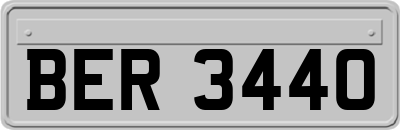 BER 3440